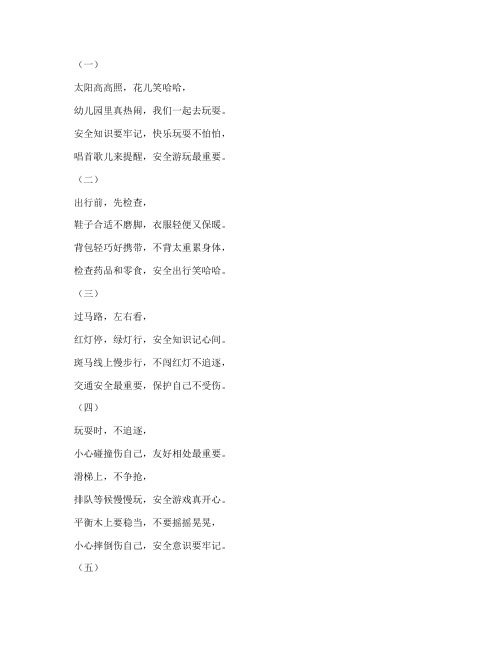 （一）

太阳高高照，花儿笑哈哈，

幼儿园里真热闹，我们一起去玩耍。

安全知识要牢记，快乐玩耍不怕怕，

唱首歌儿来提醒，安全游玩最重要。

（二）

出行前，先检查，

鞋子合适不磨脚，衣服轻便又保暖。

背包轻巧好携带，不背太重累身体，

检查药品和零食，安全出行笑哈哈。

（三）

过马路，左右看，

红灯停，绿灯行，安全知识记心间。

斑马线上慢步行，不闯红灯不追逐，

交通安全最重要，保护自己不受伤。

（四）

玩耍时，不追逐，

小心碰撞伤自己，友好相处最重要。

滑梯上，不争抢，

排队等候慢慢玩，安全游戏真开心。

平衡木上要稳当，不要摇摇晃晃，

小心摔倒伤自己，安全意识要牢记。

（五）